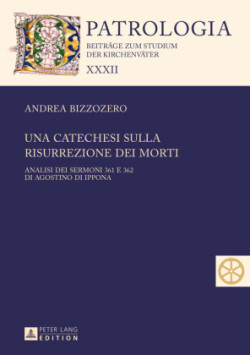 PATROLOGIA
BEITRÄGE ZUM STUDIUM
DER KIRCHENVÄTER
XXXII

ANDREA BIZZOZERO

UNA CATECHESI SULLA
RISURREZIONE DEI MORTI

ANALISI DEI SERMONI 361 E 362
DI AGOSTINO DI IPPONA

PETER LANG
EDITION